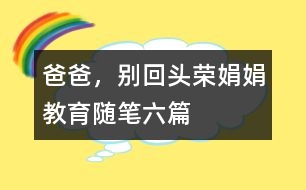 爸爸，别回头荣娟娟教育随笔六篇